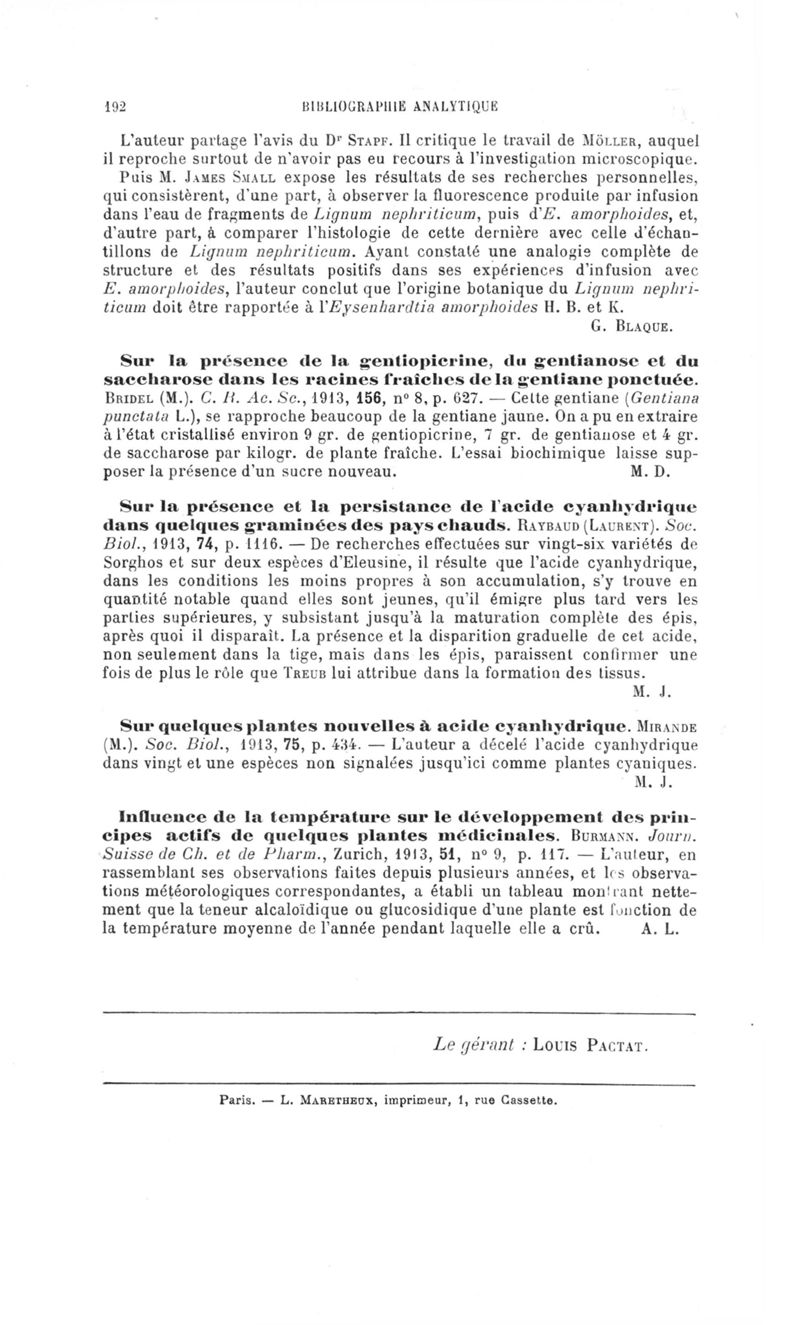 192 BIBLIOGRAPHIE ANALYTIQUE

L'auteur partage l'avis du Dr Stapf. Il critique le travail de Möller, auquel il reproche surtout de n'avoir pas eu recours à l'investigation microscopique. Puis M. James Small expose les résultats de ses recherches personnelles, qui consistèrent, d'une part, à observer la fluorescence produite par infusion dans l'eau de fragments de Lignum nephriticum, puis d'E. amorphoides, et, d'autre part, à comparer l'histologie de cette dernière avec celle d'échantillons de Lignum nephriticum. Ayant constaté une analogie complète de structure et des résultats positifs dans ses expériences d'infusion avec E. amorphoides, l'auteur conclut que l'origine botanique du Lignum nephriticum doit être rapportée à l'Eysenhardtia amorphoides H. B. et K.

G. Blaque.

Sur la présence de la gentiopicrine, du gentianose et du saccharose dans les racines fraîches de la gentiane ponctuée. Bridel (M.). C. R. Ac. Sc., 1913, 156, n° 8, p. 627. — Cette gentiane (Gentiana punctata L.), se rapproche beaucoup de la gentiane jaune. On a pu en extraire à l'état cristallisé environ 9 gr. de gentiopicrine, 7 gr. de gentianose et 4 gr. de saccharose par kilogr. de plante fraîche. L'essai biochimique laisse supposer la présence d'un sucre nouveau. M. D.

Sur la présence et la persistance de l'acide cyanhydrique dans quelques graminées des pays chauds. Raybaud (Laurent). Soc. Biol., 1913, 74, p. 1116. — De recherches effectuées sur vingt-six variétés de Sorghos et sur deux espèces d'Eleusine, il résulte que l'acide cyanhydrique, dans les conditions les moins propres à son accumulation, s'y trouve en quantité notable quand elles sont jeunes, qu'il émigre plus tard vers les parties supérieures, y subsistant jusqu'à la maturation complète des épis, après quoi il disparaît. La présence et la disparition graduelle de cet acide, non seulement dans la tige, mais dans les épis, paraissent confirmer une fois de plus le rôle que Treub lui attribue dans la formation des tissus.

M. J.

Sur quelques plantes nouvelles à acide cyanhydrique. Mirande (M.). Soc. Biol., 1913, 75, p. 434. — L'auteur a décelé l'acide cyanhydrique dans vingt et une espèces non signalées jusqu'ici comme plantes cyaniques.

M. J.

Influence de la température sur le développement des principes actifs de quelques plantes médicinales. Burmann. Journ. Suisse de Ch. et de Pharm., Zurich, 1913, 51, n° 9, p. 117. — L'auteur, en rassemblant ses observations faites depuis plusieurs années, et les observations météorologiques correspondantes, a établi un tableau montrant nettement que la teneur alcaloïdique ou glucosidique d'une plante est fonction de la température moyenne de l'année pendant laquelle elle a crû. A. L.

Le gérant : Louis Pactat.

Paris. — L. Maretheux, imprimeur, 1, rue Cassette.